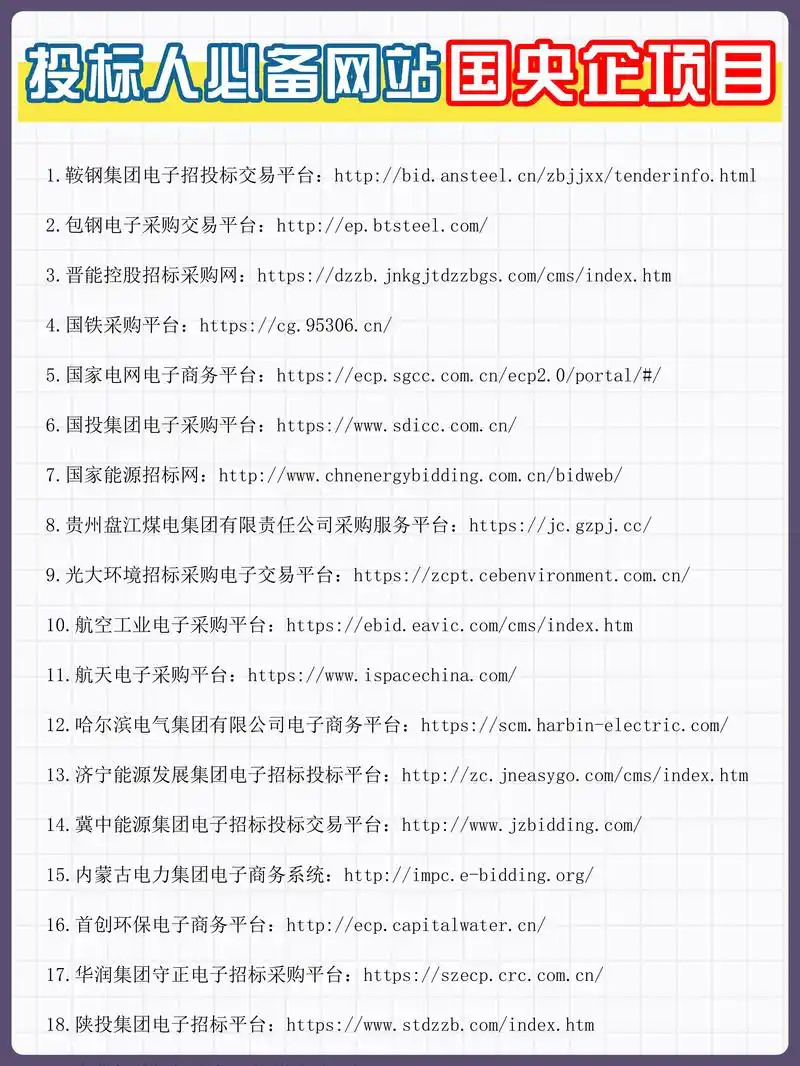 投标人必备网站 国央企项目

1.鞍钢集团电子招投标交易平台：http://bid.ansteel.cn/zbjjxx/tenderinfo.html

2.包钢电子采购交易平台：http://ep.btsteel.com/

3.晋能控股招标采购网：https://dzzb.jnkgjtdzzbgs.com/cms/index.htm

4.国铁采购平台：https://cg.95306.cn/

5.国家电网电子商务平台：https://ecp.sgcc.com.cn/ecp2.0/portal/#/

6.国投集团电子采购平台：https://www.sdicc.com.cn/

7.国家能源招标网：http://www.chnenergybidding.com.cn/bidweb/

8.贵州盘江煤电集团有限责任公司采购服务平台：https://jc.gzpj.cc/

9.光大环境招标采购电子交易平台：https://zcpt.cebenvironment.com.cn/

10.航空工业电子采购平台：https://ebid.eavic.com/cms/index.htm

11.航天电子采购平台：https://www.ispacechina.com/

12.哈尔滨电气集团有限公司电子商务平台：https://scm.harbin-electric.com/

13.济宁能源发展集团电子招标投标平台：http://zc.jneasygo.com/cms/index.htm

14.冀中能源集团电子招标投标交易平台：http://www.jzbidding.com/

15.内蒙古电力集团电子商务系统：http://impc.e-bidding.org/

16.首创环保电子商务平台：http://ecp.capitalwater.cn/

17.华润集团守正电子招标采购平台：https://szecp.crc.com.cn/

18.陕投集团电子招标平台：https://www.stdzzb.com/index.htm